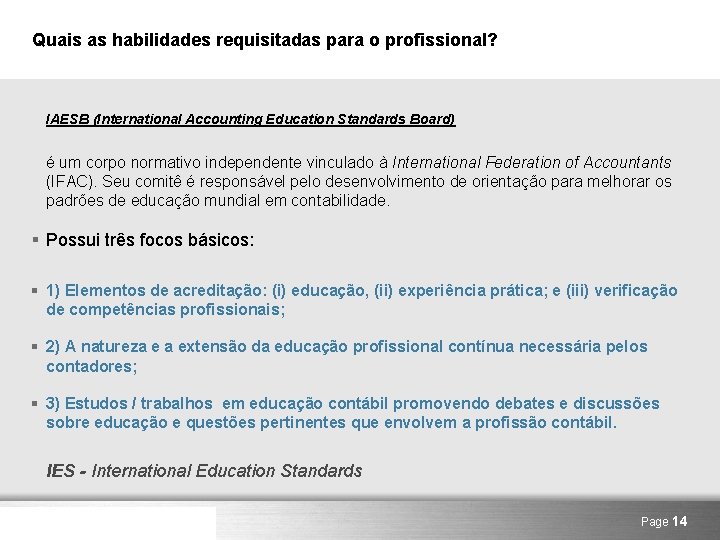 Quais as habilidades requisitadas para o profissional?

IAESB (International Accounting Education Standards Board)

é um corpo normativo independente vinculado à International Federation of Accountants (IFAC). Seu comitê é responsável pelo desenvolvimento de orientação para melhorar os padrões de educação mundial em contabilidade.

▪ Possui três focos básicos:

▪ 1) Elementos de acreditação: (i) educação, (ii) experiência prática; e (iii) verificação de competências profissionais;

▪ 2) A natureza e a extensão da educação profissional contínua necessária pelos contadores;

▪ 3) Estudos / trabalhos em educação contábil promovendo debates e discussões sobre educação e questões pertinentes que envolvem a profissão contábil.

IES - International Education Standards

Page 14